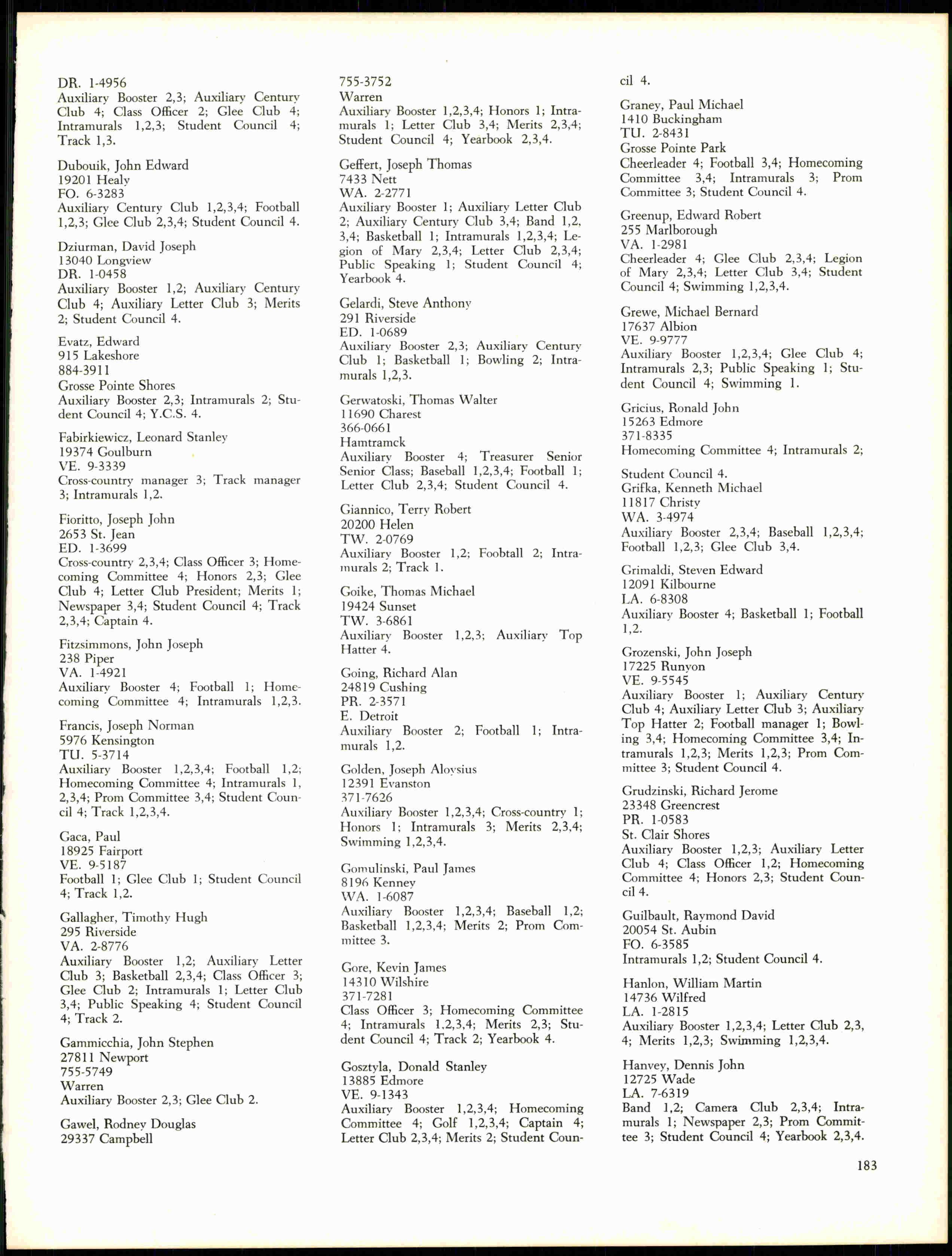 DR. 1-4956
Auxiliary Booster 2,3; Auxiliary Century Club 4; Class Officer 2; Glee Club 4; Intramurals 1,2,3; Student Council 4; Track 1,3.

Dubouik, John Edward
19201 Healy
FO. 6-3283
Auxiliary Century Club 1,2,3,4; Football 1,2,3; Glee Club 2,3,4; Student Council 4.

Dziurman, David Joseph
13040 Longview
DR. 1-0458
Auxiliary Booster 1,2; Auxiliary Century Club 4; Auxiliary Letter Club 3; Merits 2; Student Council 4.

Evatz, Edward
915 Lakeshore
884-3911
Grosse Pointe Shores
Auxiliary Booster 2,3; Intramurals 2; Student Council 4; Y.C.S. 4.

Fabirkiewicz, Leonard Stanley
19374 Goulburn
VE. 9-3339
Cross-country manager 3; Track manager 3; Intramurals 1,2.

Fioritto, Joseph John
2653 St. Jean
ED. 1-3699
Cross-country 2,3,4; Class Officer 3; Homecoming Committee 4; Honors 2,3; Glee Club 4; Letter Club President; Merits 1; Newspaper 3,4; Student Council 4; Track 2,3,4; Captain 4.

Fitzsimmons, John Joseph
238 Piper
VA. 1-4921
Auxiliary Booster 4; Football 1; Homecoming Committee 4; Intramurals 1,2,3.

Francis, Joseph Norman
5976 Kensington
TU. 5-3714
Auxiliary Booster 1,2,3,4; Football 1,2; Homecoming Committee 4; Intramurals 1, 2,3,4; Prom Committee 3,4; Student Council 4; Track 1,2,3,4.

Gaca, Paul
18925 Fairport
VE. 9-5187
Football 1; Glee Club 1; Student Council 4; Track 1,2.

Gallagher, Timothy Hugh
295 Riverside
VA. 2-8776
Auxiliary Booster 1,2; Auxiliary Letter Club 3; Basketball 2,3,4; Class Officer 3; Glee Club 2; Intramurals 1; Letter Club 3,4; Public Speaking 4; Student Council 4; Track 2.

Gammicchia, John Stephen
27811 Newport
755-5749
Warren
Auxiliary Booster 2,3; Glee Club 2.

Gawel, Rodney Douglas
29337 Campbell
755-3752
Warren
Auxiliary Booster 1,2,3,4; Honors 1; Intramurals 1; Letter Club 3,4; Merits 2,3,4; Student Council 4; Yearbook 2,3,4.

Geffert, Joseph Thomas
7433 Nett
WA. 2-2771
Auxiliary Booster 1; Auxiliary Letter Club 2; Auxiliary Century Club 3,4; Band 1,2, 3,4; Basketball 1; Intramurals 1,2,3,4; Legion of Mary 2,3,4; Letter Club 2,3,4; Public Speaking 1; Student Council 4; Yearbook 4.

Gelardi, Steve Anthony
291 Riverside
ED. 1-0689
Auxiliary Booster 2,3; Auxiliary Century Club 1; Basketball 1; Bowling 2; Intramurals 1,2,3.

Gerwatoski, Thomas Walter
11690 Charest
366-0661
Hamtramck
Auxiliary Booster 4; Treasurer Senior Senior Class; Baseball 1,2,3,4; Football 1; Letter Club 2,3,4; Student Council 4.

Giannico, Terry Robert
20200 Helen
TW. 2-0769
Auxiliary Booster 1,2; Foobtall 2; Intramurals 2; Track 1.

Goike, Thomas Michael
19424 Sunset
TW. 3-6861
Auxiliary Booster 1,2,3; Auxiliary Top Hatter 4.

Going, Richard Alan
24819 Cushing
PR. 2-3571
E. Detroit
Auxiliary Booster 2; Football 1; Intramurals 1,2.

Golden, Joseph Aloysius
12391 Evanston
371-7626
Auxiliary Booster 1,2,3,4; Cross-country 1; Honors 1; Intramurals 3; Merits 2,3,4; Swimming 1,2,3,4.

Gomulinski, Paul James
8196 Kenney
WA. 1-6087
Auxiliary Booster 1,2,3,4; Baseball 1,2; Basketball 1,2,3,4; Merits 2; Prom Committee 3.

Gore, Kevin James
14310 Wilshire
371-7281
Class Officer 3; Homecoming Committee 4; Intramurals 1,2,3,4; Merits 2,3; Student Council 4; Track 2; Yearbook 4.

Gosztyla, Donald Stanley
13885 Edmore
VE. 9-1343
Auxiliary Booster 1,2,3,4; Homecoming Committee 4; Golf 1,2,3,4; Captain 4; Letter Club 2,3,4; Merits 2; Student Council 4.

Graney, Paul Michael
1410 Buckingham
TU. 2-8431
Grosse Pointe Park
Cheerleader 4; Football 3,4; Homecoming Committee 3,4; Intramurals 3; Prom Committee 3; Student Council 4.

Greenup, Edward Robert
255 Marlborough
VA. 1-2981
Cheerleader 4; Glee Club 2,3,4; Legion of Mary 2,3,4; Letter Club 3,4; Student Council 4; Swimming 1,2,3,4.

Grewe, Michael Bernard
17637 Albion
VE. 9-9777
Auxiliary Booster 1,2,3,4; Glee Club 4; Intramurals 2,3; Public Speaking 1; Student Council 4; Swimming 1.

Gricius, Ronald John
15263 Edmore
371-8335
Homecoming Committee 4; Intramurals 2;

Student Council 4.
Grifka, Kenneth Michael
11817 Christy
WA. 3-4974
Auxiliary Booster 2,3,4; Baseball 1,2,3,4; Football 1,2,3; Glee Club 3,4.

Grimaldi, Steven Edward
12091 Kilbourne
LA. 6-8308
Auxiliary Booster 4; Basketball 1; Football 1,2.

Grozenski, John Joseph
17225 Runyon
VE. 9-5545
Auxiliary Booster 1; Auxiliary Century Club 4; Auxiliary Letter Club 3; Auxiliary Top Hatter 2; Football manager 1; Bowling 3,4; Homecoming Committee 3,4; Intramurals 1,2,3; Merits 1,2,3; Prom Committee 3; Student Council 4.

Grudzinski, Richard Jerome
23348 Greencrest
PR. 1-0583
St. Clair Shores
Auxiliary Booster 1,2,3; Auxiliary Letter Club 4; Class Officer 1,2; Homecoming Committee 4; Honors 2,3; Student Council 4.

Guilbault, Raymond David
20054 St. Aubin
FO. 6-3585
Intramurals 1,2; Student Council 4.

Hanlon, William Martin
14736 Wilfred
LA. 1-2815
Auxiliary Booster 1,2,3,4; Letter Club 2,3, 4; Merits 1,2,3; Swimming 1,2,3,4.

Hanvey, Dennis John
12725 Wade
LA. 7-6319
Band 1,2; Camera Club 2,3,4; Intramurals 1; Newspaper 2,3; Prom Committee 3; Student Council 4; Yearbook 2,3,4.

183